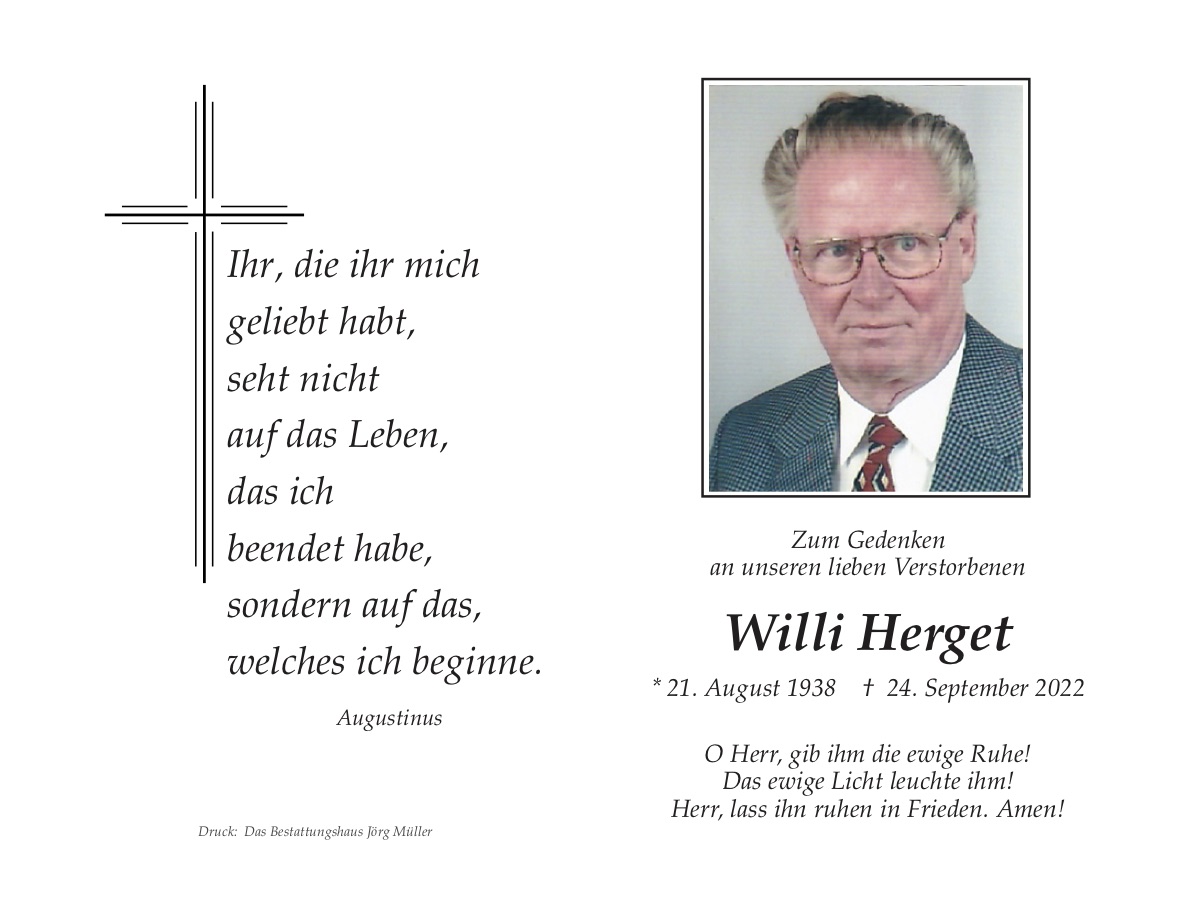 Ihr, die ihr mich geliebt habt, seht nicht auf das Leben, das ich beendet habe, sondern auf das, welches ich beginne.

Augustinus

Druck: Das Bestattungshaus Jörg Müller

Zum Gedenken an unseren lieben Verstorbenen

Willi Herget

* 21. August 1938 † 24. September 2022

O Herr, gib ihm die ewige Ruhe! Das ewige Licht leuchte ihm! Herr, lass ihn ruhen in Frieden. Amen!